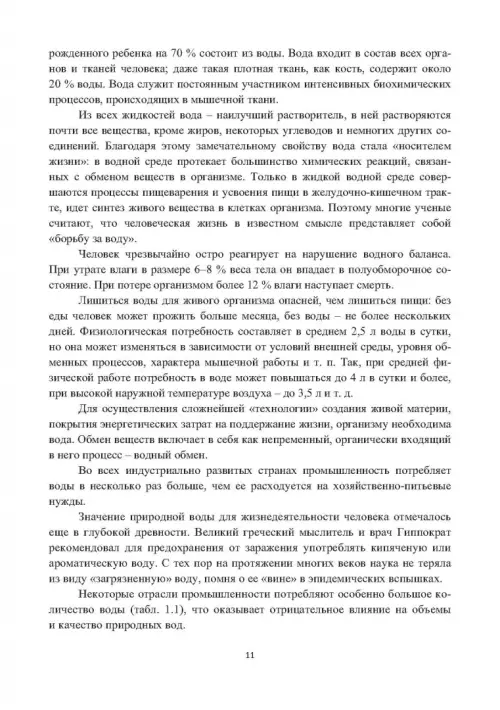 рожденного ребенка на 70 % состоит из воды. Вода входит в состав всех органов и тканей человека; даже такая плотная ткань, как кость, содержит около 20 % воды. Вода служит постоянным участником интенсивных биохимических процессов, происходящих в мышечной ткани.

Из всех жидкостей вода – наилучший растворитель, в ней растворяются почти все вещества, кроме жиров, некоторых углеводов и немногих других соединений. Благодаря этому замечательному свойству вода стала «носителем жизни»: в водной среде протекает большинство химических реакций, связанных с обменом веществ в организме. Только в жидкой водной среде совершаются процессы пищеварения и усвоения пищи в желудочно-кишечном тракте, идет синтез живого вещества в клетках организма. Поэтому многие ученые считают, что человеческая жизнь в известном смысле представляет собой «борьбу за воду».

Человек чрезвычайно остро реагирует на нарушение водного баланса. При утрате влаги в размере 6–8 % веса тела он впадает в полуобморочное состояние. При потере организмом более 12 % влаги наступает смерть.

Лишиться воды для живого организма опасней, чем лишиться пищи: без еды человек может прожить больше месяца, без воды – не более нескольких дней. Физиологическая потребность составляет в среднем 2,5 л воды в сутки, но она может изменяться в зависимости от условий внешней среды, уровня обменных процессов, характера мышечной работы и т. п. Так, при средней физической работе потребность в воде может повышаться до 4 л в сутки и более, при высокой наружной температуре воздуха – до 3,5 л и т. д.

Для осуществления сложнейшей «технологии» создания живой материи, покрытия энергетических затрат на поддержание жизни, организму необходима вода. Обмен веществ включает в себя как непременный, органически входящий в него процесс – водный обмен.

Во всех индустриально развитых странах промышленность потребляет воды в несколько раз больше, чем ее расходуется на хозяйственно-питьевые нужды.

Значение природной воды для жизнедеятельности человека отмечалось еще в глубокой древности. Великий греческий мыслитель и врач Гиппократ рекомендовал для предохранения от заражения употреблять кипяченую или ароматическую воду. С тех пор на протяжении многих веков наука не теряла из виду «загрязненную» воду, помня о ее «вине» в эпидемических вспышках.

Некоторые отрасли промышленности потребляют особенно большое количество воды (табл. 1.1), что оказывает отрицательное влияние на объемы и качество природных вод.

11